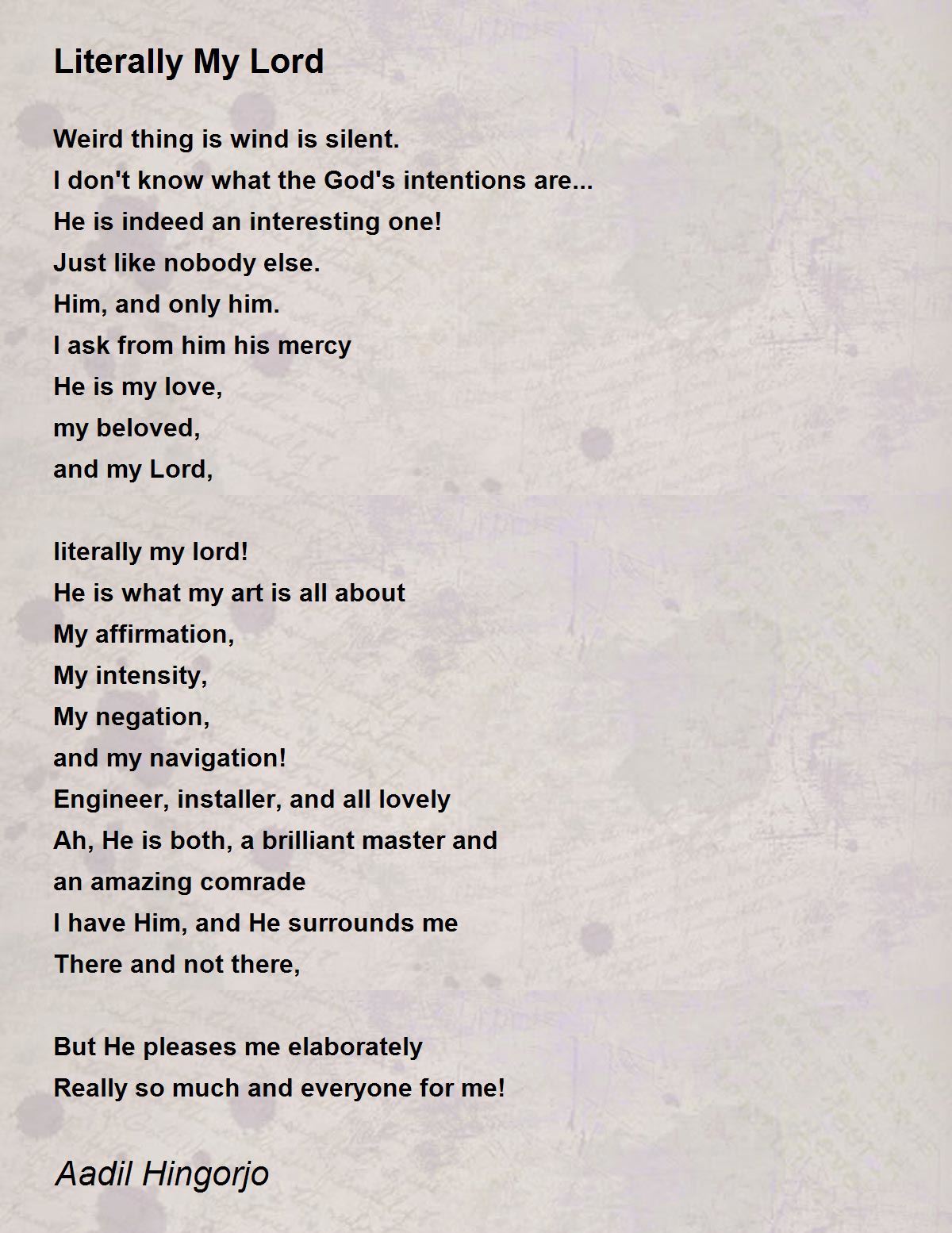 Literally My Lord

Weird thing is wind is silent.
I don't know what the God's intentions are...
He is indeed an interesting one!
Just like nobody else.
Him, and only him.
I ask from him his mercy
He is my love,
my beloved,
and my Lord,

literally my lord!
He is what my art is all about
My affirmation,
My intensity,
My negation,
and my navigation!
Engineer, installer, and all lovely
Ah, He is both, a brilliant master and
an amazing comrade
I have Him, and He surrounds me
There and not there,

But He pleases me elaborately
Really so much and everyone for me!

Aadil Hingorjo